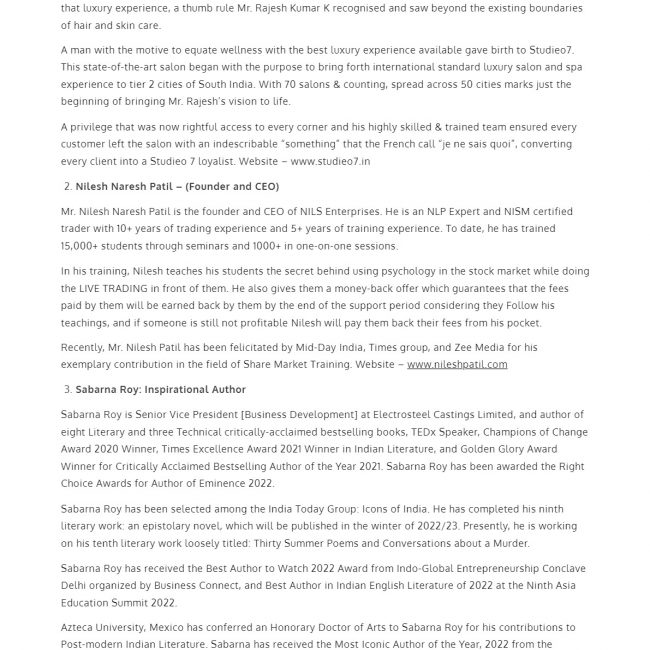 that luxury experience, a thumb rule Mr. Rajesh Kumar K recognised and saw beyond the existing boundaries of hair and skin care.

A man with the motive to equate wellness with the best luxury experience available gave birth to Studieo7. This state-of-the-art salon began with the purpose to bring forth international standard luxury salon and spa experience to tier 2 cities of South India. With 70 salons & counting, spread across 50 cities marks just the beginning of bringing Mr. Rajesh's vision to life.

A privilege that was now rightful access to every corner and his highly skilled & trained team ensured every customer left the salon with an indescribable "something" that the French call "je ne sais quoi", converting every client into a Studieo 7 loyalist. Website – www.studieo7.in

2. Nilesh Naresh Patil – (Founder and CEO)

Mr. Nilesh Naresh Patil is the founder and CEO of NILS Enterprises. He is an NLP Expert and NISM certified trader with 10+ years of trading experience and 5+ years of training experience. To date, he has trained 15,000+ students through seminars and 1000+ in one-on-one sessions.

In his training, Nilesh teaches his students the secret behind using psychology in the stock market while doing the LIVE TRADING in front of them. He also gives them a money-back offer which guarantees that the fees paid by them will be earned back by them by the end of the support period considering they Follow his teachings, and if someone is still not profitable Nilesh will pay them back their fees from his pocket.

Recently, Mr. Nilesh Patil has been felicitated by Mid-Day India, Times group, and Zee Media for his exemplary contribution in the field of Share Market Training. Website – www.nileshpatil.com

3. Sabarna Roy: Inspirational Author

Sabarna Roy is Senior Vice President [Business Development] at Electrosteel Castings Limited, and author of eight Literary and three Technical critically-acclaimed bestselling books, TEDx Speaker, Champions of Change Award 2020 Winner, Times Excellence Award 2021 Winner in Indian Literature, and Golden Glory Award Winner for Critically Acclaimed Bestselling Author of the Year 2021. Sabarna Roy has been awarded the Right Choice Awards for Author of Eminence 2022.

Sabarna Roy has been selected among the India Today Group: Icons of India. He has completed his ninth literary work: an epistolary novel, which will be published in the winter of 2022/23. Presently, he is working on his tenth literary work loosely titled: Thirty Summer Poems and Conversations about a Murder.

Sabarna Roy has received the Best Author to Watch 2022 Award from Indo-Global Entrepreneurship Conclave Delhi organized by Business Connect, and Best Author in Indian English Literature of 2022 at the Ninth Asia Education Summit 2022.

Azteca University, Mexico has conferred an Honorary Doctor of Arts to Sabarna Roy for his contributions to Post-modern Indian Literature. Sabarna has received the Most Iconic Author of the Year, 2022 from the